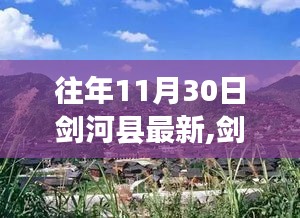 往年11月30日剑河县最新,剑